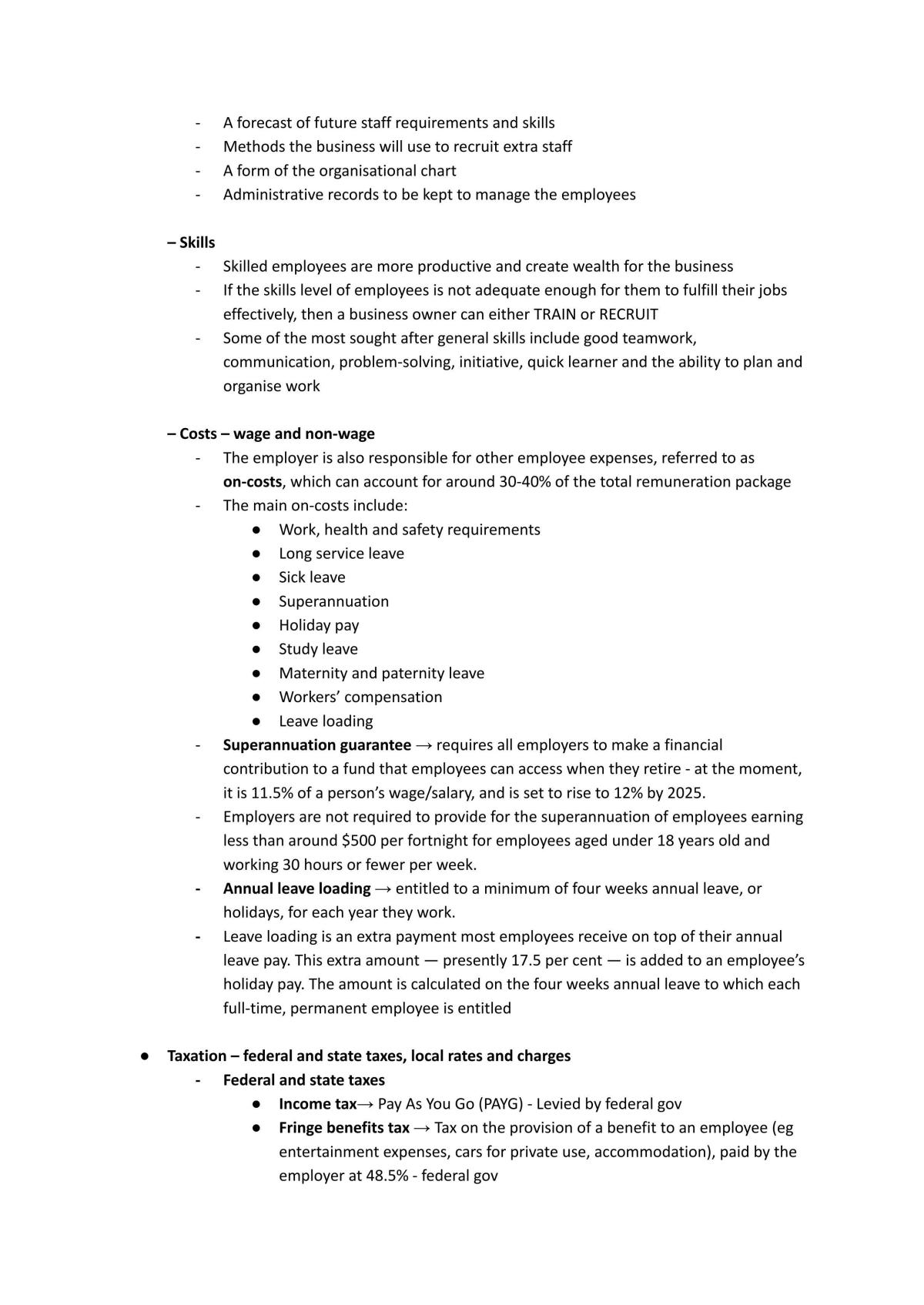 - A forecast of future staff requirements and skills
- Methods the business will use to recruit extra staff
- A form of the organisational chart
- Administrative records to be kept to manage the employees

– Skills
- Skilled employees are more productive and create wealth for the business
- If the skills level of employees is not adequate enough for them to fulfill their jobs effectively, then a business owner can either TRAIN or RECRUIT
- Some of the most sought after general skills include good teamwork, communication, problem-solving, initiative, quick learner and the ability to plan and organise work

– Costs – wage and non-wage
- The employer is also responsible for other employee expenses, referred to as on-costs, which can account for around 30-40% of the total remuneration package
- The main on-costs include:
• Work, health and safety requirements
• Long service leave
• Sick leave
• Superannuation
• Holiday pay
• Study leave
• Maternity and paternity leave
• Workers' compensation
• Leave loading
- Superannuation guarantee → requires all employers to make a financial contribution to a fund that employees can access when they retire - at the moment, it is 11.5% of a person's wage/salary, and is set to rise to 12% by 2025.
- Employers are not required to provide for the superannuation of employees earning less than around $500 per fortnight for employees aged under 18 years old and working 30 hours or fewer per week.
- Annual leave loading → entitled to a minimum of four weeks annual leave, or holidays, for each year they work.
- Leave loading is an extra payment most employees receive on top of their annual leave pay. This extra amount — presently 17.5 per cent — is added to an employee's holiday pay. The amount is calculated on the four weeks annual leave to which each full-time, permanent employee is entitled

• Taxation – federal and state taxes, local rates and charges
- Federal and state taxes
• Income tax→ Pay As You Go (PAYG) - Levied by federal gov
• Fringe benefits tax → Tax on the provision of a benefit to an employee (eg entertainment expenses, cars for private use, accommodation), paid by the employer at 48.5% - federal gov